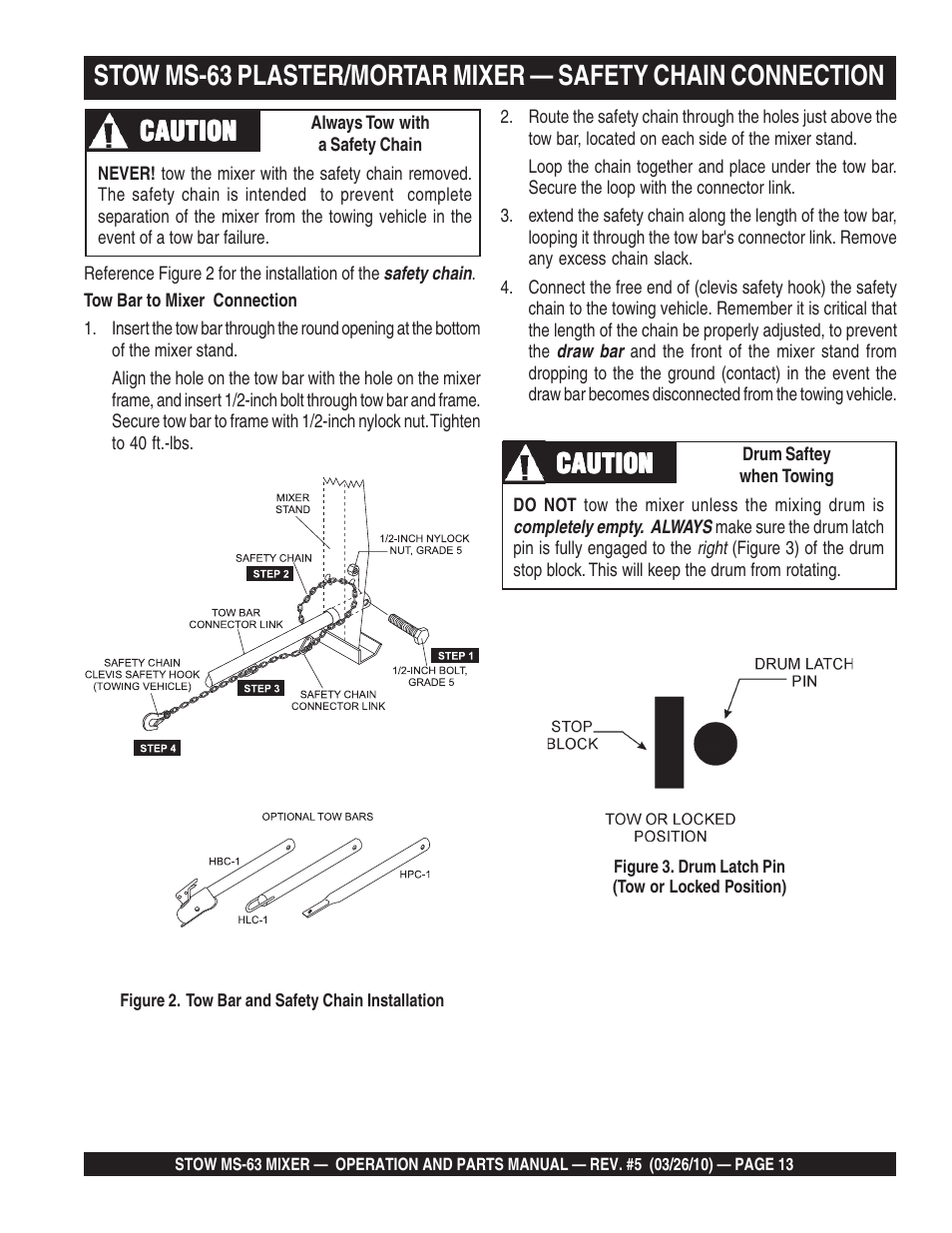 STOW MS-63 PLASTER/MORTAR MIXER — SAFETY CHAIN CONNECTION

CAUTION

Always Tow with a Safety Chain

NEVER! tow the mixer with the safety chain removed. The safety chain is intended to prevent complete separation of the mixer from the towing vehicle in the event of a tow bar failure.

Reference Figure 2 for the installation of the safety chain.

Tow Bar to Mixer Connection

1. Insert the tow bar through the round opening at the bottom of the mixer stand.

Align the hole on the tow bar with the hole on the mixer frame, and insert 1/2-inch bolt through tow bar and frame. Secure tow bar to frame with 1/2-inch nylock nut. Tighten to 40 ft.-lbs.

MIXER STAND

1/2-INCH NYLOCK NUT, GRADE 5

SAFETY CHAIN

STEP 2

TOW BAR CONNECTOR LINK

STEP 1

1/2-INCH BOLT, GRADE 5

SAFETY CHAIN CLEVIS SAFETY HOOK (TOWING VEHICLE)

STEP 3

SAFETY CHAIN CONNECTOR LINK

STEP 4

OPTIONAL TOW BARS

HBC-1

HPC-1

HLC-1

Figure 2. Tow Bar and Safety Chain Installation

2. Route the safety chain through the holes just above the tow bar, located on each side of the mixer stand.

Loop the chain together and place under the tow bar. Secure the loop with the connector link.

3. extend the safety chain along the length of the tow bar, looping it through the tow bar's connector link. Remove any excess chain slack.

4. Connect the free end of (clevis safety hook) the safety chain to the towing vehicle. Remember it is critical that the length of the chain be properly adjusted, to prevent the draw bar and the front of the mixer stand from dropping to the the ground (contact) in the event the draw bar becomes disconnected from the towing vehicle.

CAUTION

Drum Saftey when Towing

DO NOT tow the mixer unless the mixing drum is completely empty. ALWAYS make sure the drum latch pin is fully engaged to the right (Figure 3) of the drum stop block. This will keep the drum from rotating.

DRUM LATCH PIN

STOP BLOCK

TOW OR LOCKED POSITION

Figure 3. Drum Latch Pin (Tow or Locked Position)

STOW MS-63 MIXER — OPERATION AND PARTS MANUAL — REV. #5 (03/26/10) — PAGE 13